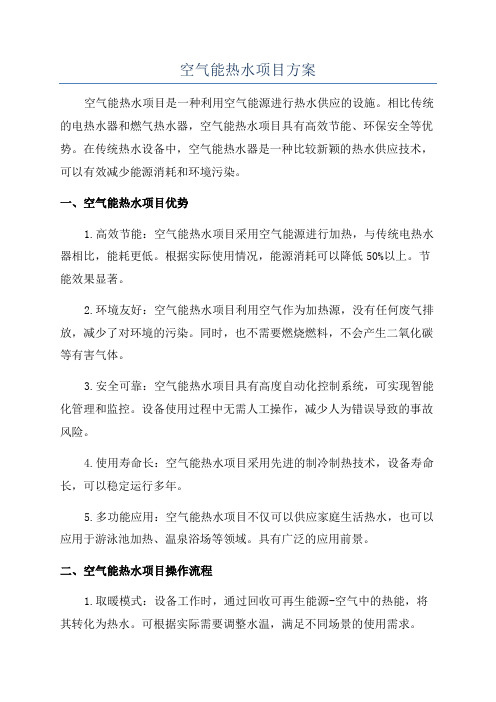 空气能热水项目方案

空气能热水项目是一种利用空气能源进行热水供应的设施。相比传统的电热水器和燃气热水器，空气能热水项目具有高效节能、环保安全等优势。在传统热水设备中，空气能热水器是一种比较新颖的热水供应技术，可以有效减少能源消耗和环境污染。

一、空气能热水项目优势

1.高效节能：空气能热水项目采用空气能源进行加热，与传统电热水器相比，能耗更低。根据实际使用情况，能源消耗可以降低50%以上。节能效果显著。

2.环境友好：空气能热水项目利用空气作为加热源，没有任何废气排放，减少了对环境的污染。同时，也不需要燃烧燃料，不会产生二氧化碳等有害气体。

3.安全可靠：空气能热水项目具有高度自动化控制系统，可实现智能化管理和监控。设备使用过程中无需人工操作，减少人为错误导致的事故风险。

4.使用寿命长：空气能热水项目采用先进的制冷制热技术，设备寿命长，可以稳定运行多年。

5.多功能应用：空气能热水项目不仅可以供应家庭生活热水，也可以应用于游泳池加热、温泉浴场等领域。具有广泛的应用前景。

二、空气能热水项目操作流程

1.取暖模式：设备工作时，通过回收可再生能源-空气中的热能，将其转化为热水。可根据实际需要调整水温，满足不同场景的使用需求。